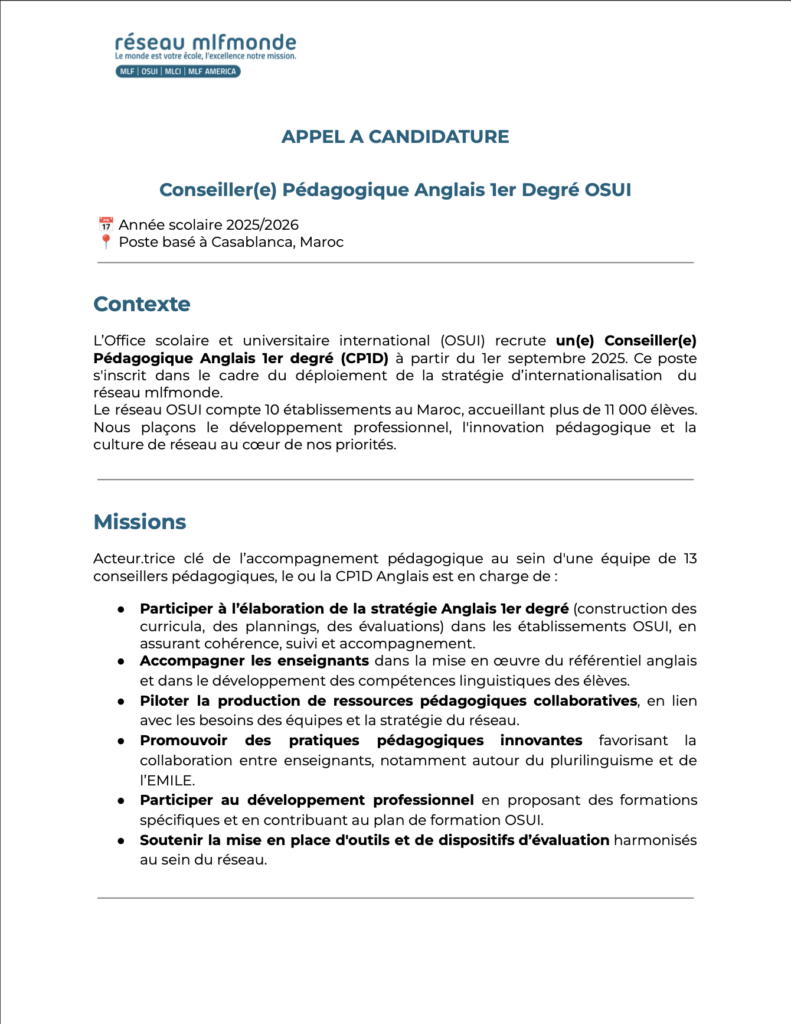 réseau mlfmonde
Le monde est votre école, l'excellence notre mission.
MLF | OSUI | MLCI | MLF AMERICA

APPEL A CANDIDATURE

Conseiller(e) Pédagogique Anglais 1er Degré OSUI

📅 Année scolaire 2025/2026
📍 Poste basé à Casablanca, Maroc

Contexte

L'Office scolaire et universitaire international (OSUI) recrute un(e) Conseiller(e) Pédagogique Anglais 1er degré (CP1D) à partir du 1er septembre 2025. Ce poste s'inscrit dans le cadre du déploiement de la stratégie d'internationalisation du réseau mlfmonde.
Le réseau OSUI compte 10 établissements au Maroc, accueillant plus de 11 000 élèves. Nous plaçons le développement professionnel, l'innovation pédagogique et la culture de réseau au cœur de nos priorités.

Missions

Acteur.trice clé de l'accompagnement pédagogique au sein d'une équipe de 13 conseillers pédagogiques, le ou la CP1D Anglais est en charge de :

● Participer à l'élaboration de la stratégie Anglais 1er degré (construction des curricula, des plannings, des évaluations) dans les établissements OSUI, en assurant cohérence, suivi et accompagnement.
● Accompagner les enseignants dans la mise en œuvre du référentiel anglais et dans le développement des compétences linguistiques des élèves.
● Piloter la production de ressources pédagogiques collaboratives, en lien avec les besoins des équipes et la stratégie du réseau.
● Promouvoir des pratiques pédagogiques innovantes favorisant la collaboration entre enseignants, notamment autour du plurilinguisme et de l'EMILE.
● Participer au développement professionnel en proposant des formations spécifiques et en contribuant au plan de formation OSUI.
● Soutenir la mise en place d'outils et de dispositifs d'évaluation harmonisés au sein du réseau.